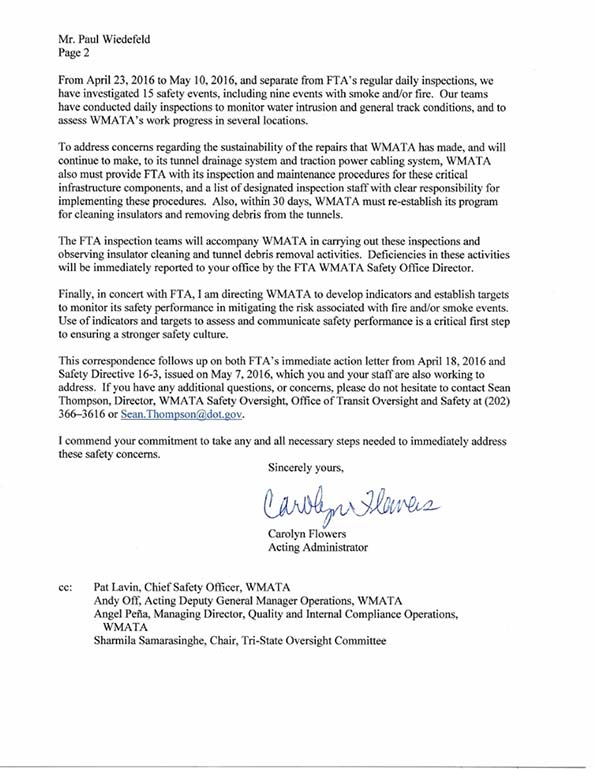 Mr. Paul Wiedefeld
Page 2

From April 23, 2016 to May 10, 2016, and separate from FTA's regular daily inspections, we have investigated 15 safety events, including nine events with smoke and/or fire. Our teams have conducted daily inspections to monitor water intrusion and general track conditions, and to assess WMATA's work progress in several locations.

To address concerns regarding the sustainability of the repairs that WMATA has made, and will continue to make, to its tunnel drainage system and traction power cabling system, WMATA also must provide FTA with its inspection and maintenance procedures for these critical infrastructure components, and a list of designated inspection staff with clear responsibility for implementing these procedures. Also, within 30 days, WMATA must re-establish its program for cleaning insulators and removing debris from the tunnels.

The FTA inspection teams will accompany WMATA in carrying out these inspections and observing insulator cleaning and tunnel debris removal activities. Deficiencies in these activities will be immediately reported to your office by the FTA WMATA Safety Office Director.

Finally, in concert with FTA, I am directing WMATA to develop indicators and establish targets to monitor its safety performance in mitigating the risk associated with fire and/or smoke events. Use of indicators and targets to assess and communicate safety performance is a critical first step to ensuring a stronger safety culture.

This correspondence follows up on both FTA's immediate action letter from April 18, 2016 and Safety Directive 16-3, issued on May 7, 2016, which you and your staff are also working to address. If you have any additional questions, or concerns, please do not hesitate to contact Sean Thompson, Director, WMATA Safety Oversight, Office of Transit Oversight and Safety at (202) 366–3616 or Sean.Thompson@dot.gov.

I commend your commitment to take any and all necessary steps needed to immediately address these safety concerns.

Sincerely yours,

Carolyn Flowers

Carolyn Flowers
Acting Administrator

cc: Pat Lavin, Chief Safety Officer, WMATA
Andy Off, Acting Deputy General Manager Operations, WMATA
Angel Peña, Managing Director, Quality and Internal Compliance Operations, WMATA
Sharmila Samarasinghe, Chair, Tri-State Oversight Committee